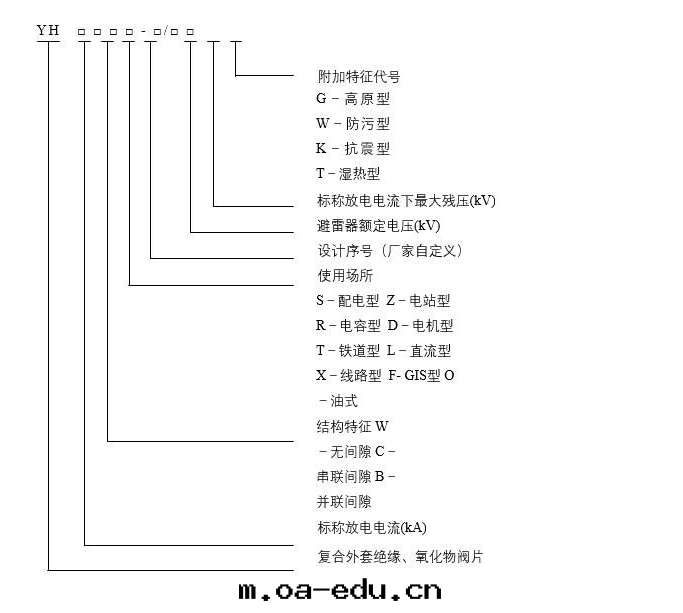 YH □□□□-□/□□

附加特征代号
G－高原型
W－防污型
K－抗震型
T－湿热型
标称放电电流下最大残压(kV)
避雷器额定电压(kV)
设计序号（厂家自定义）
使用场所
S－配电型 Z－电站型
R－电容型 D－电机型
T－铁道型 L－直流型
X－线路型 F- GIS型 O
－油式
结构特征 W
－无间隙 C－
串联间隙 B－
并联间隙
标称放电电流(kA)
复合外套绝缘、氧化物阀片

m.oa-edu.cn